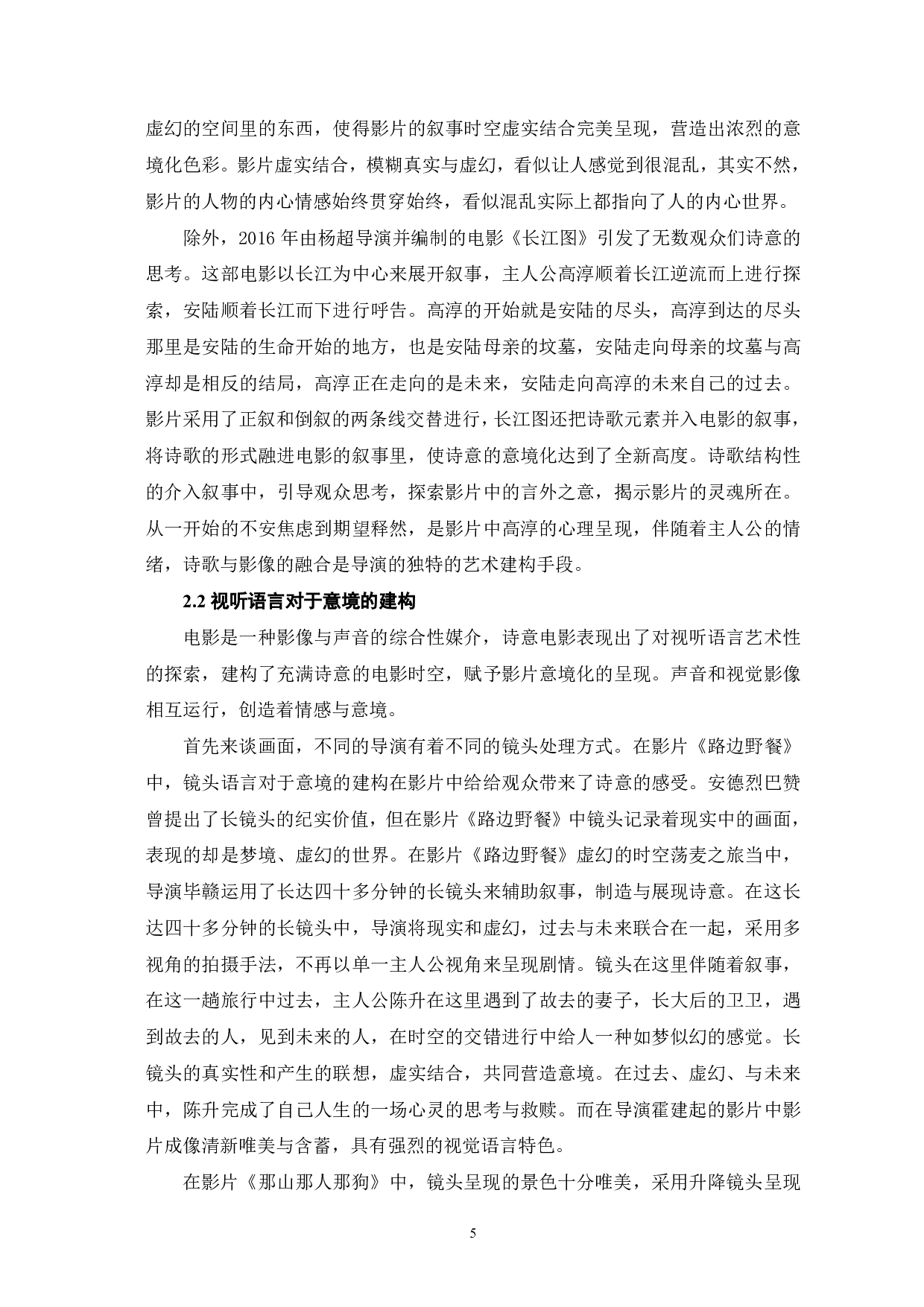 虚幻的空间里的东西，使得影片的叙事时空虚实结合完美呈现，营造出浓烈的意境化色彩。影片虚实结合，模糊真实与虚幻，看似让人感觉到很混乱，其实不然，影片的人物的内心情感始终贯穿始终，看似混乱实际上都指向了人的内心世界。

除外，2016 年由杨超导演并编制的电影《长江图》引发了无数观众们诗意的思考。这部电影以长江为中心来展开叙事，主人公高淳顺着长江逆流而上进行探索，安陆顺着长江而下进行呼告。高淳的开始就是安陆的尽头，高淳到达的尽头那里是安陆的生命开始的地方，也是安陆母亲的坟墓，安陆走向母亲的坟墓与高淳却是相反的结局，高淳正在走向的是未来，安陆走向高淳的未来自己的过去。影片采用了正叙和倒叙的两条线交替进行，长江图还把诗歌元素并入电影的叙事，将诗歌的形式融进电影的叙事里，使诗意的意境化达到了全新高度。诗歌结构性的介入叙事中，引导观众思考，探索影片中的言外之意，揭示影片的灵魂所在。从一开始的不安焦虑到期望释然，是影片中高淳的心理呈现，伴随着主人公的情绪，诗歌与影像的融合是导演的独特的艺术建构手段。

2.2 视听语言对于意境的建构

电影是一种影像与声音的综合性媒介，诗意电影表现出了对视听语言艺术性的探索，建构了充满诗意的电影时空，赋予影片意境化的呈现。声音和视觉影像相互运行，创造着情感与意境。

首先来谈画面，不同的导演有着不同的镜头处理方式。在影片《路边野餐》中，镜头语言对于意境的建构在影片中给给观众带来了诗意的感受。安德烈巴赞曾提出了长镜头的纪实价值，但在影片《路边野餐》中镜头记录着现实中的画面，表现的却是梦境、虚幻的世界。在影片《路边野餐》虚幻的时空荡麦之旅当中，导演毕赣运用了长达四十多分钟的长镜头来辅助叙事，制造与展现诗意。在这长达四十多分钟的长镜头中，导演将现实和虚幻，过去与未来联合在一起，采用多视角的拍摄手法，不再以单一主人公视角来呈现剧情。镜头在这里伴随着叙事，在这一趟旅行中过去，主人公陈升在这里遇到了故去的妻子，长大后的卫卫，遇到故去的人，见到未来的人，在时空的交错进行中给人一种如梦似幻的感觉。长镜头的真实性和产生的联想，虚实结合，共同营造意境。在过去、虚幻、与未来中，陈升完成了自己人生的一场心灵的思考与救赎。而在导演霍建起的影片中影片成像清新唯美与含蓄，具有强烈的视觉语言特色。

在影片《那山那人那狗》中，镜头呈现的景色十分唯美，采用升降镜头呈现

5